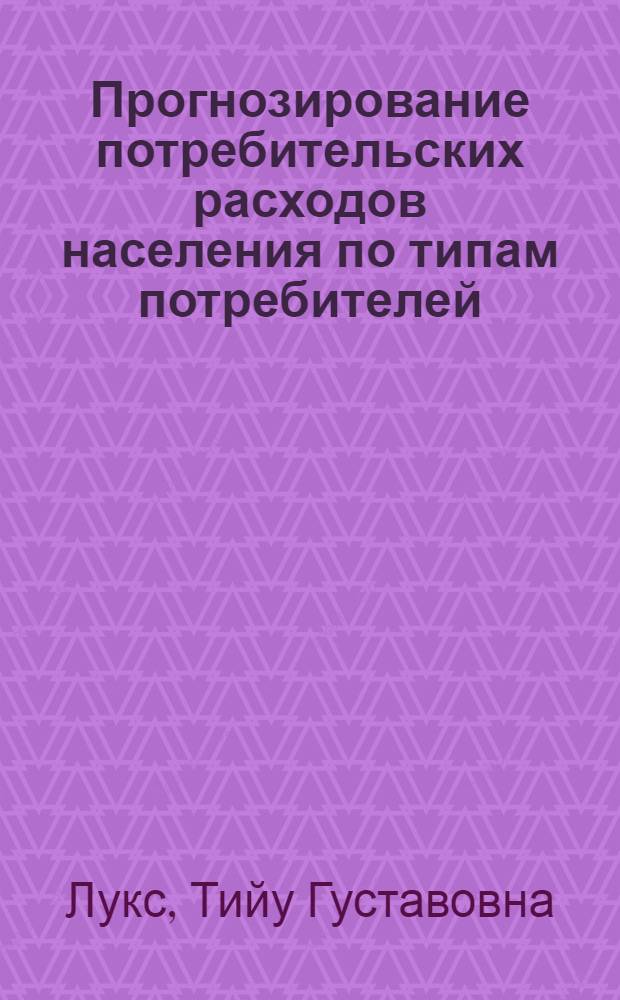 Прогнозирование потребительских расходов населения по типам потребителей

Лукс, Тийу Густавовна